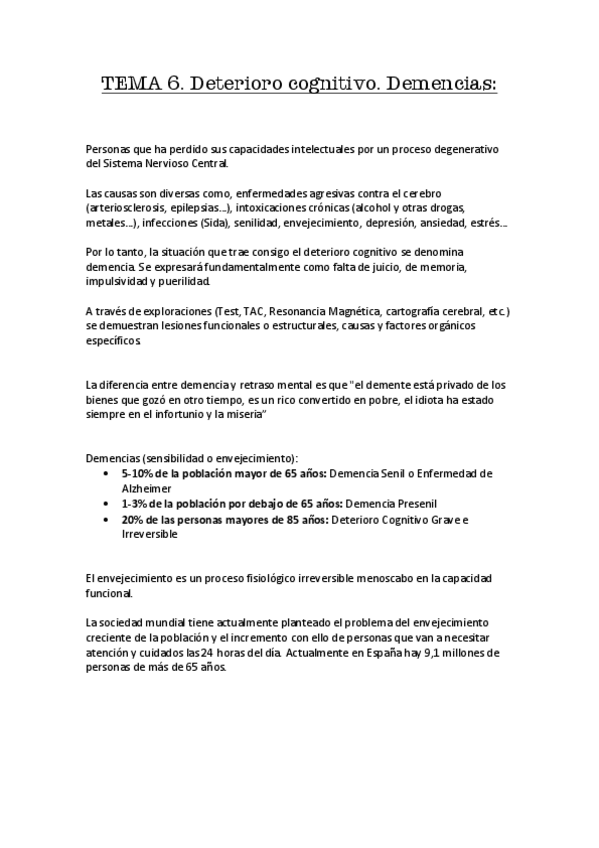 TEMA 6. Deterioro cognitivo. Demencias:

Personas que ha perdido sus capacidades intelectuales por un proceso degenerativo del Sistema Nervioso Central.

Las causas son diversas como, enfermedades agresivas contra el cerebro (arteriosclerosis, epilepsias…), intoxicaciones crónicas (alcohol y otras drogas, metales…), infecciones (Sida), senilidad, envejecimiento, depresión, ansiedad, estrés…

Por lo tanto, la situación que trae consigo el deterioro cognitivo se denomina demencia. Se expresará fundamentalmente como falta de juicio, de memoria, impulsividad y puerilidad.

A través de exploraciones (Test, TAC, Resonancia Magnética, cartografía cerebral, etc.) se demuestran lesiones funcionales o estructurales, causas y factores orgánicos específicos.

La diferencia entre demencia y retraso mental es que "el demente está privado de los bienes que gozó en otro tiempo, es un rico convertido en pobre, el idiota ha estado siempre en el infortunio y la miseria"

Demencias (sensibilidad o envejecimiento):
• 5-10% de la población mayor de 65 años: Demencia Senil o Enfermedad de Alzheimer
• 1-3% de la población por debajo de 65 años: Demencia Presenil
• 20% de las personas mayores de 85 años: Deterioro Cognitivo Grave e Irreversible

El envejecimiento es un proceso fisiológico irreversible menoscabo en la capacidad funcional.

La sociedad mundial tiene actualmente planteado el problema del envejecimiento creciente de la población y el incremento con ello de personas que van a necesitar atención y cuidados las 24 horas del día. Actualmente en España hay 9,1 millones de personas de más de 65 años.